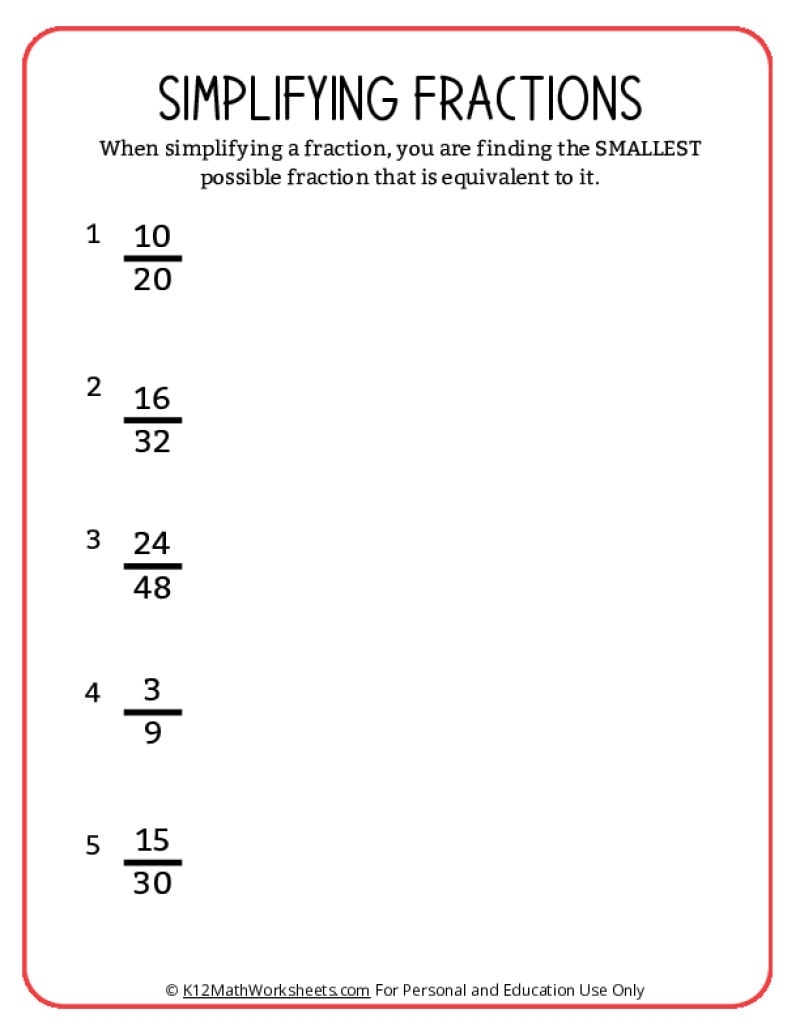 SIMPLIFYING FRACTIONS

When simplifying a fraction, you are finding the SMALLEST possible fraction that is equivalent to it.

1 $\frac{10}{20}$

2 $\frac{16}{32}$

3 $\frac{24}{48}$

4 $\frac{3}{9}$

5 $\frac{15}{30}$

© K12MathWorksheets.com For Personal and Education Use Only